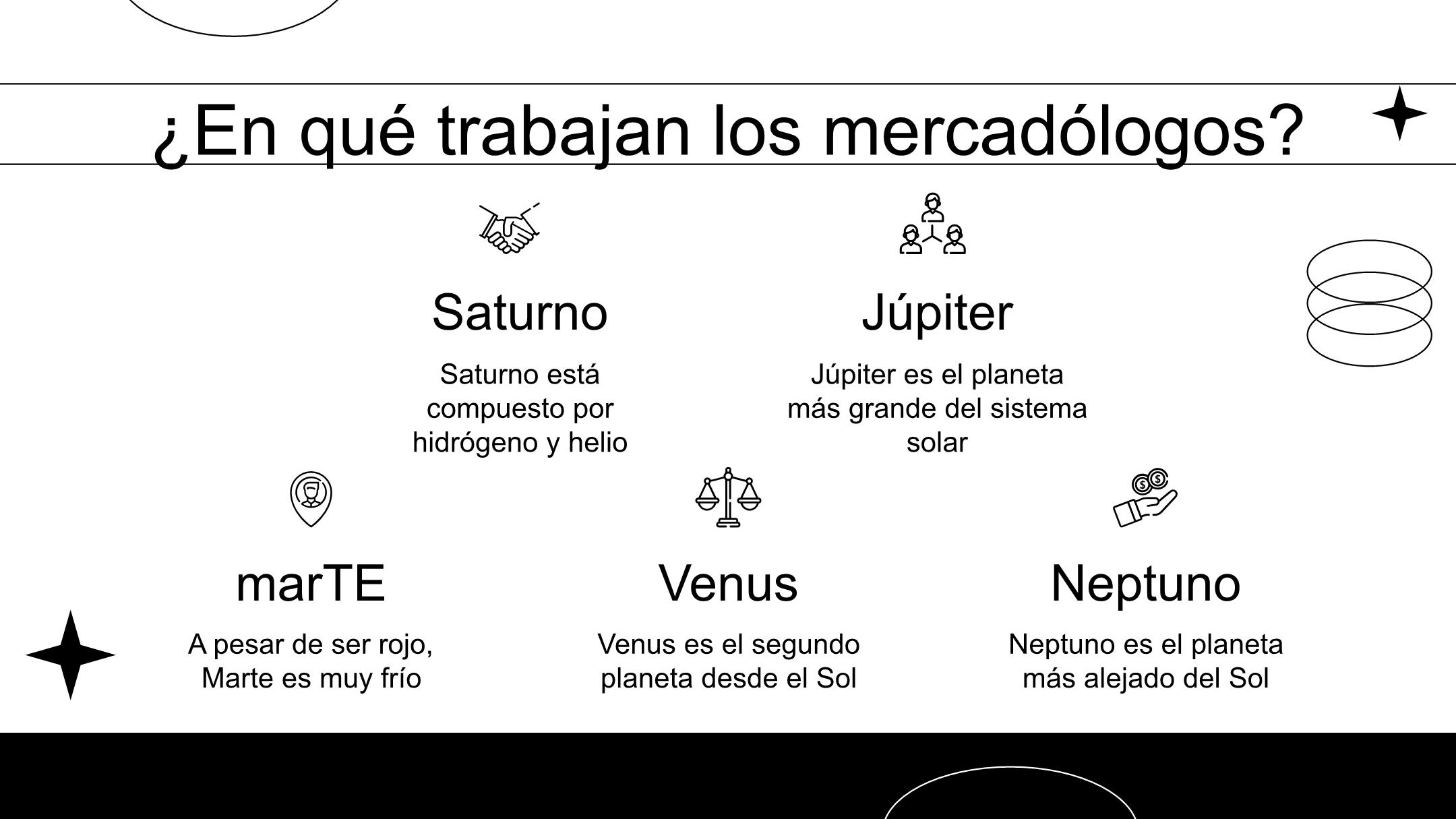 ¿En qué trabajan los mercadólogos?

Saturno

Saturno está compuesto por hidrógeno y helio

Júpiter

Júpiter es el planeta más grande del sistema solar

marTE

A pesar de ser rojo, Marte es muy frío

Venus

Venus es el segundo planeta desde el Sol

Neptuno

Neptuno es el planeta más alejado del Sol